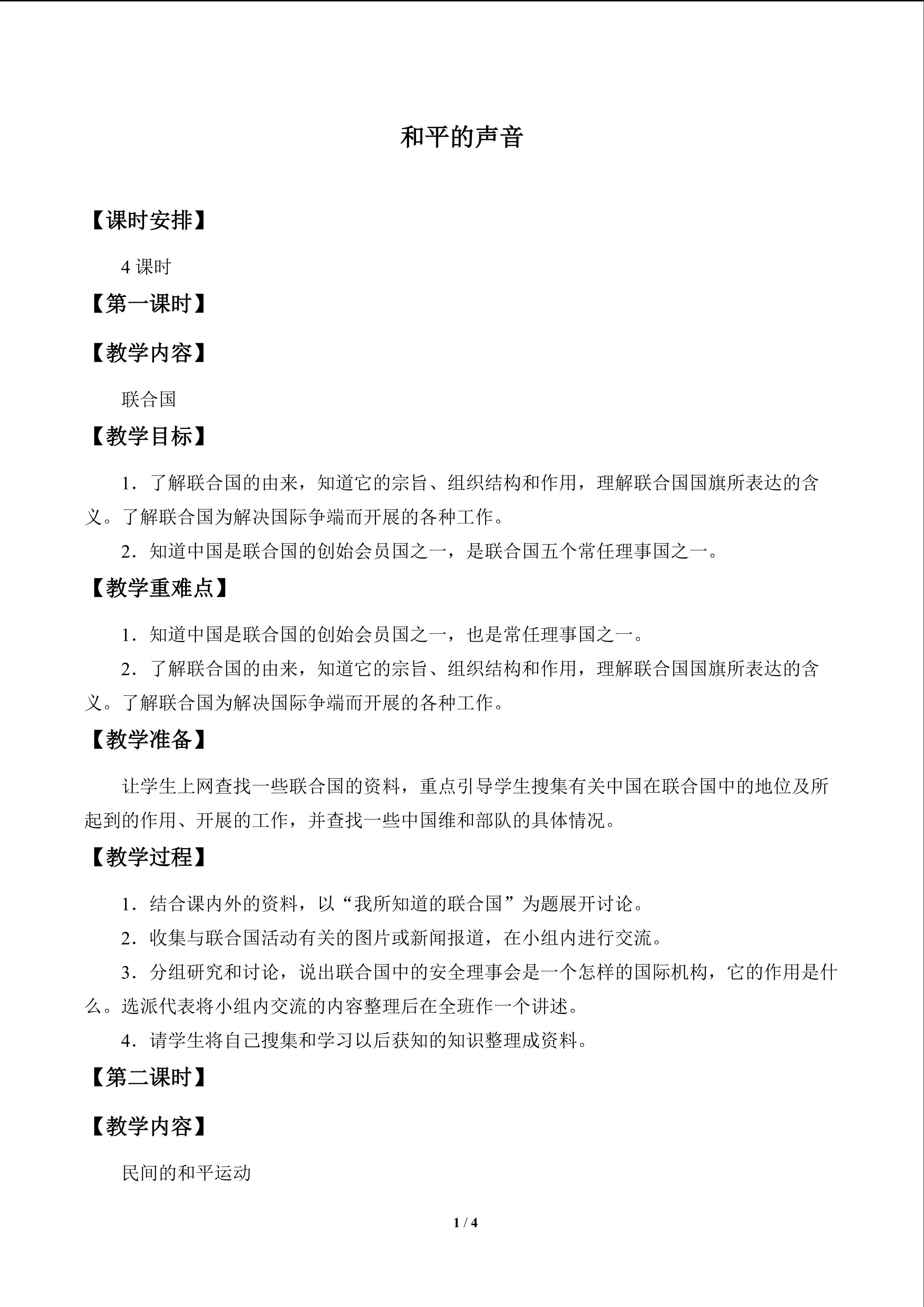 和平的声音

【课时安排】

4 课时

【第一课时】

【教学内容】

联合国

【教学目标】

1．了解联合国的由来，知道它的宗旨、组织结构和作用，理解联合国国旗所表达的含义。了解联合国为解决国际争端而开展的各种工作。

2．知道中国是联合国的创始会员国之一，是联合国五个常任理事国之一。

【教学重难点】

1．知道中国是联合国的创始会员国之一，也是常任理事国之一。

2．了解联合国的由来，知道它的宗旨、组织结构和作用，理解联合国国旗所表达的含义。了解联合国为解决国际争端而开展的各种工作。

【教学准备】

让学生上网查找一些联合国的资料，重点引导学生搜集有关中国在联合国中的地位及所起到的作用、开展的工作，并查找一些中国维和部队的具体情况。

【教学过程】

1．结合课内外的资料，以“我所知道的联合国”为题展开讨论。

2．收集与联合国活动有关的图片或新闻报道，在小组内进行交流。

3．分组研究和讨论，说出联合国中的安全理事会是一个怎样的国际机构，它的作用是什么。选派代表将小组内交流的内容整理后在全班作一个讲述。

4．请学生将自己搜集和学习以后获知的知识整理成资料。

【第二课时】

【教学内容】

民间的和平运动

1 / 4